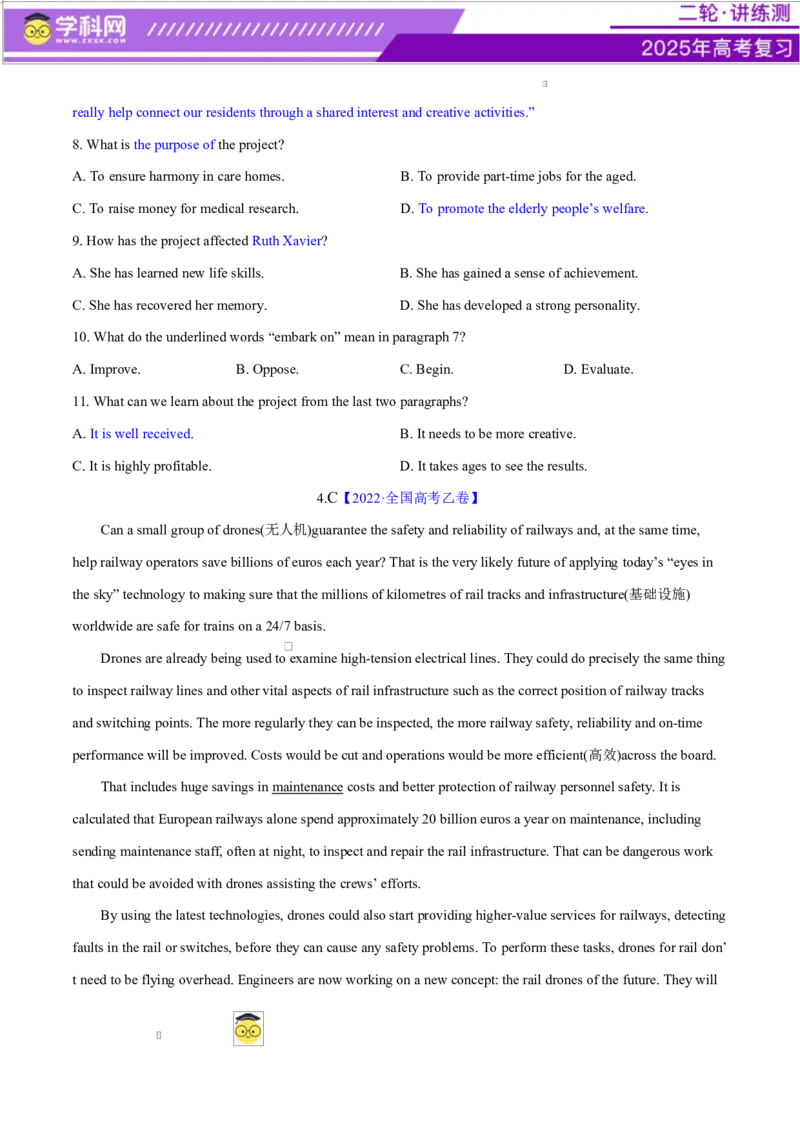 学科网
WWW.ZXXK.COM

二轮·讲练测
2025年高考复习

really help connect our residents through a shared interest and creative activities.”

8. What is the purpose of the project?

A. To ensure harmony in care homes.

B. To provide part-time jobs for the aged.

C. To raise money for medical research.

D. To promote the elderly people’s welfare.

9. How has the project affected Ruth Xavier?

A. She has learned new life skills.

B. She has gained a sense of achievement.

C. She has recovered her memory.

D. She has developed a strong personality.

10. What do the underlined words “embark on” mean in paragraph 7?

A. Improve.

B. Oppose.

C. Begin.

D. Evaluate.

11. What can we learn about the project from the last two paragraphs?

A. It is well received.

B. It needs to be more creative.

C. It is highly profitable.

D. It takes ages to see the results.

4.C【2022·全国高考乙卷】

Can a small group of drones(无人机)guarantee the safety and reliability of railways and, at the same time, help railway operators save billions of euros each year? That is the very likely future of applying today’s “eyes in the sky” technology to making sure that the millions of kilometres of rail tracks and infrastructure(基础设施) worldwide are safe for trains on a 24/7 basis.

Drones are already being used to examine high-tension electrical lines. They could do precisely the same thing to inspect railway lines and other vital aspects of rail infrastructure such as the correct position of railway tracks and switching points. The more regularly they can be inspected, the more railway safety, reliability and on-time performance will be improved. Costs would be cut and operations would be more efficient(高效)across the board.

That includes huge savings in maintenance costs and better protection of railway personnel safety. It is calculated that European railways alone spend approximately 20 billion euros a year on maintenance, including sending maintenance staff, often at night, to inspect and repair the rail infrastructure. That can be dangerous work that could be avoided with drones assisting the crews’ efforts.

By using the latest technologies, drones could also start providing higher-value services for railways, detecting faults in the rail or switches, before they can cause any safety problems. To perform these tasks, drones for rail don’t need to be flying overhead. Engineers are now working on a new concept: the rail drones of the future. They will